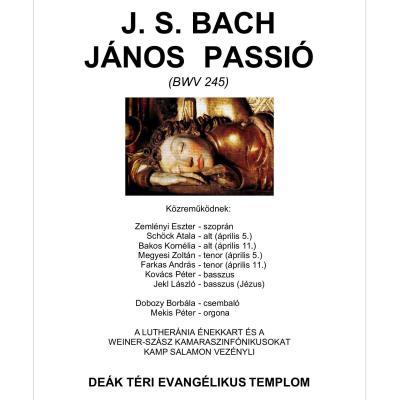 J. S. BACH
JÁNOS PASSIÓ
(BWV 245)

Közreműködnek:

Zemlényi Eszter - szoprán
Schöck Atala - alt (április 5.)
Bakos Kornélia - alt (április 11.)
Megyesi Zoltán - tenor (április 5.)
Farkas András - tenor (április 11.)
Kovács Péter - basszus
Jekl László - basszus (Jézus)

Dobozy Borbála - csembaló
Mekis Péter - orgona

A LUTHERÁNIA ÉNEKKART ÉS A WEINER-SZÁSZ KAMARASZINFÓNIKUSOKAT KAMP SALAMON VEZÉNYLI

DEÁK TÉRI EVANGÉLIKUS TEMPLOM